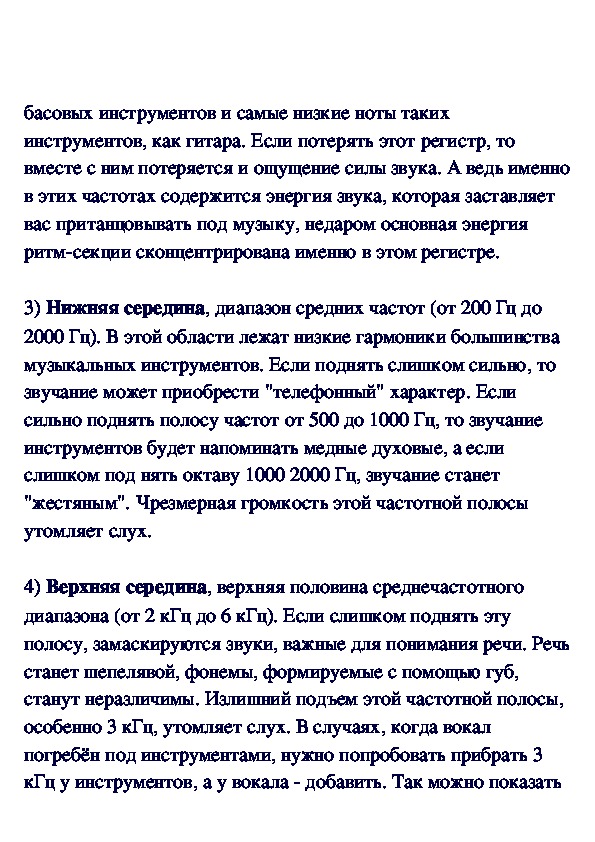 басовых инструментов и самые низкие ноты таких инструментов, как гитара. Если потерять этот регистр, то вместе с ним потеряется и ощущение силы звука. А ведь именно в этих частотах содержится энергия звука, которая заставляет вас пританцовывать под музыку, недаром основная энергия ритм-секции сконцентрирована именно в этом регистре.

3) Нижняя середина, диапазон средних частот (от 200 Гц до 2000 Гц). В этой области лежат низкие гармоники большинства музыкальных инструментов. Если поднять слишком сильно, то звучание может приобрести "телефонный" характер. Если сильно поднять полосу частот от 500 до 1000 Гц, то звучание инструментов будет напоминать медные духовые, а если слишком под нять октаву 1000 2000 Гц, звучание станет "жестяным". Чрезмерная громкость этой частотной полосы утомляет слух.

4) Верхняя середина, верхняя половина среднечастотного диапазона (от 2 кГц до 6 кГц). Если слишком поднять эту полосу, замаскируются звуки, важные для понимания речи. Речь станет шепелявой, фонемы, формируемые с помощью губ, станут неразличимы. Излишний подъем этой частотной полосы, особенно 3 кГц, утомляет слух. В случаях, когда вокал погребён под инструментами, нужно попробовать прибрать 3 кГц у инструментов, а у вокала - добавить. Так можно показать